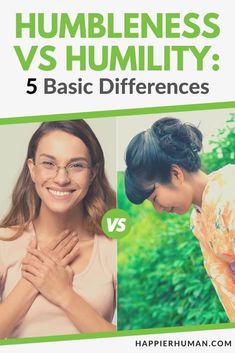 HUMBLENESS VS HUMILITY:
5 Basic Differences

VS

HAPPIERHUMAN.COM